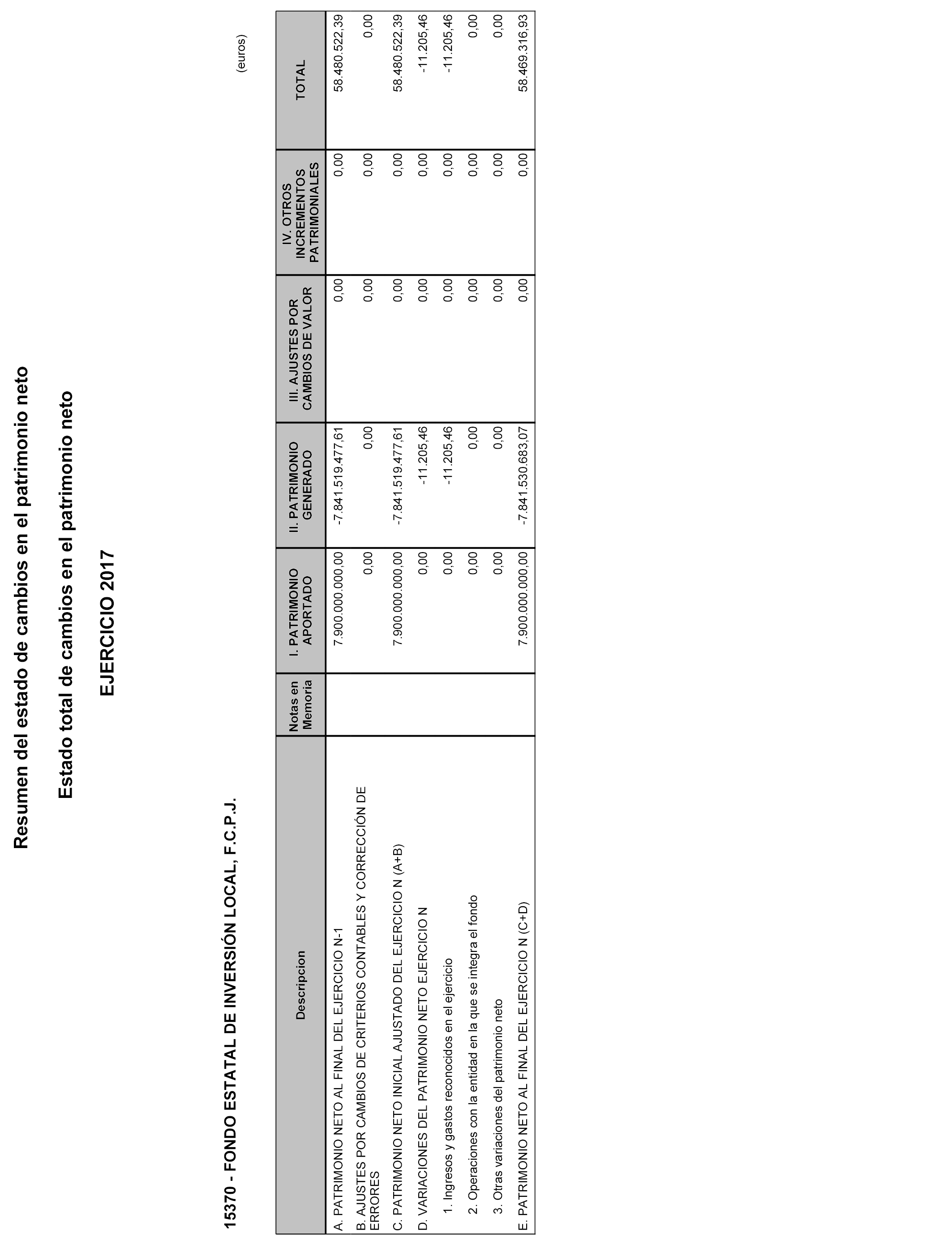 Resumen del estado de cambios en el patrimonio neto

Estado total de cambios en el patrimonio neto

EJERCICIO 2017

15370 - FONDO ESTATAL DE INVERSIÓN LOCAL, F.C.P.J.

(euros)

| Descripcion | Notas en Memoria | I. PATRIMONIO APORTADO | II. PATRIMONIO GENERADO | III. AJUSTES POR CAMBIOS DE VALOR | IV. OTROS INCREMENTOS PATRIMONIALES | TOTAL |
|---|---|---|---|---|---|---|
| A. PATRIMONIO NETO AL FINAL DEL EJERCICIO N-1 | | 7.900.000.000,00 | -7.841.519.477,61 | 0,00 | 0,00 | 58.480.522,39 |
| B. AJUSTES POR CAMBIOS DE CRITERIOS CONTABLES Y CORRECCIÓN DE ERRORES | | 0,00 | 0,00 | 0,00 | 0,00 | 0,00 |
| C. PATRIMONIO NETO INICIAL AJUSTADO DEL EJERCICIO N (A+B) | | 7.900.000.000,00 | -7.841.519.477,61 | 0,00 | 0,00 | 58.480.522,39 |
| D. VARIACIONES DEL PATRIMONIO NETO EJERCICIO N | | 0,00 | -11.205,46 | 0,00 | 0,00 | -11.205,46 |
| 1. Ingresos y gastos reconocidos en el ejercicio | | 0,00 | -11.205,46 | 0,00 | 0,00 | -11.205,46 |
| 2. Operaciones con la entidad en la que se integra el fondo | | 0,00 | 0,00 | 0,00 | 0,00 | 0,00 |
| 3. Otras variaciones del patrimonio neto | | 0,00 | 0,00 | 0,00 | 0,00 | 0,00 |
| E. PATRIMONIO NETO AL FINAL DEL EJERCICIO N (C+D) | | 7.900.000.000,00 | -7.841.530.683,07 | 0,00 | 0,00 | 58.469.316,93 |